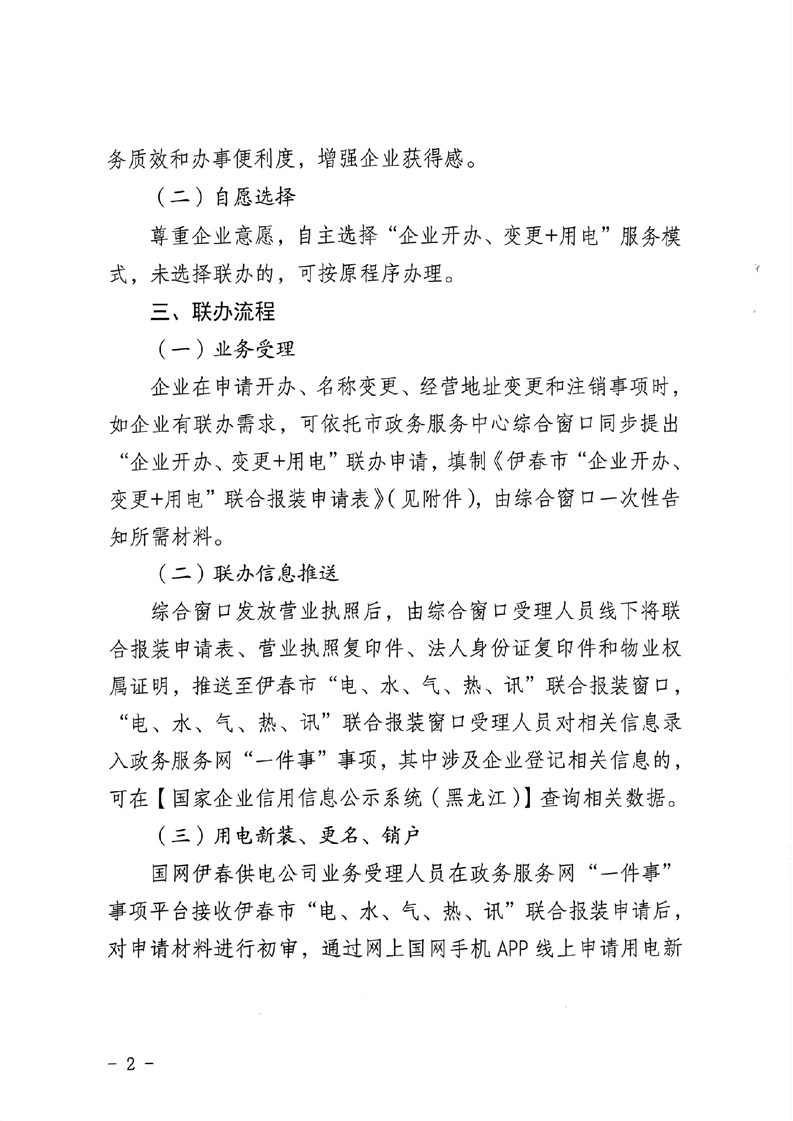 务质效和办事便利度，增强企业获得感。

（二）自愿选择

尊重企业意愿，自主选择“企业开办、变更+用电”服务模式，未选择联办的，可按原程序办理。

三、联办流程

（一）业务受理

企业在申请开办、名称变更、经营地址变更和注销事项时，如企业有联办需求，可依托市政务服务中心综合窗口同步提出“企业开办、变更+用电”联办申请，填制《伊春市“企业开办、变更+用电”联合报装申请表》（见附件），由综合窗口一次性告知所需材料。

（二）联办信息推送

综合窗口发放营业执照后，由综合窗口受理人员线下将联合报装申请表、营业执照复印件、法人身份证复印件和物业权属证明，推送至伊春市“电、水、气、热、讯”联合报装窗口，“电、水、气、热、讯”联合报装窗口受理人员对相关信息录入政务服务网“一件事”事项，其中涉及企业登记相关信息的，可在【国家企业信用信息公示系统（黑龙江）】查询相关数据。

（三）用电新装、更名、销户

国网伊春供电公司业务受理人员在政务服务网“一件事”事项平台接收伊春市“电、水、气、热、讯”联合报装申请后，对申请材料进行初审，通过网上国网手机APP线上申请用电新

- 2 -